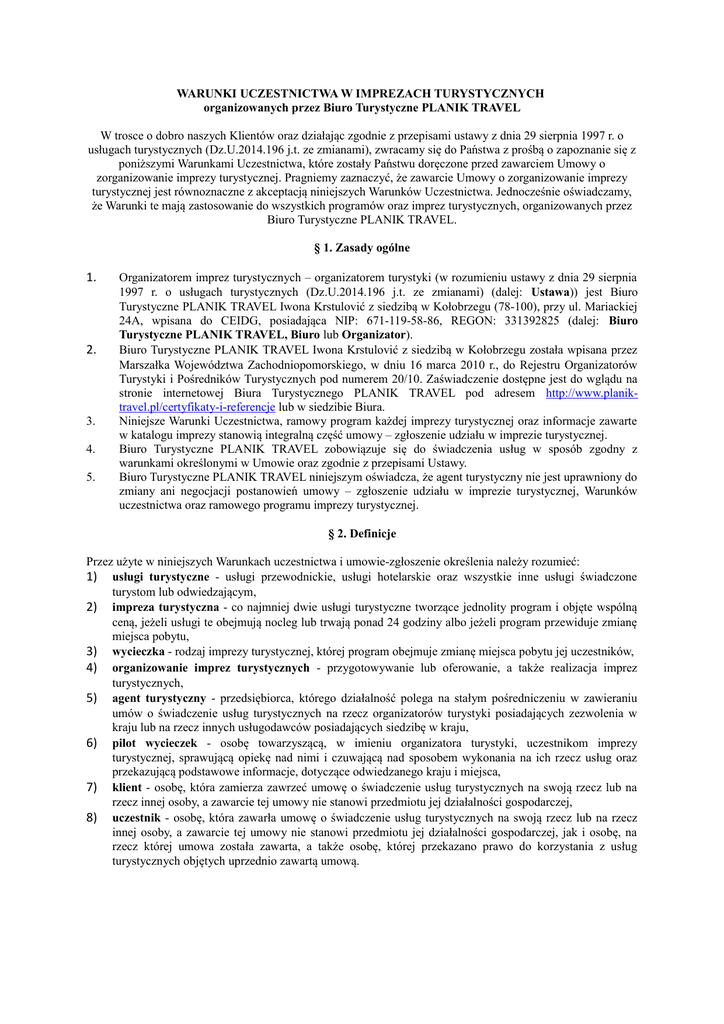 WARUNKI UCZESTNICTWA W IMPREZACH TURYSTYCZNYCH
organizowanych przez Biuro Turystyczne PLANIK TRAVEL

W trosce o dobro naszych Klientów oraz działając zgodnie z przepisami ustawy z dnia 29 sierpnia 1997 r. o usługach turystycznych (Dz.U.2014.196 j.t. ze zmianami), zwracamy się do Państwa z prośbą o zapoznanie się z poniższymi Warunkami Uczestnictwa, które zostały Państwu doręczone przed zawarciem Umowy o zorganizowanie imprezy turystycznej. Pragniemy zaznaczyć, że zawarcie Umowy o zorganizowanie imprezy turystycznej jest równoznaczne z akceptacją niniejszych Warunków Uczestnictwa. Jednocześnie oświadczamy, że Warunki te mają zastosowanie do wszystkich programów oraz imprez turystycznych, organizowanych przez Biuro Turystyczne PLANIK TRAVEL.

§ 1. Zasady ogólne

1. Organizatorem imprez turystycznych – organizatorem turystyki (w rozumieniu ustawy z dnia 29 sierpnia 1997 r. o usługach turystycznych (Dz.U.2014.196 j.t. ze zmianami) (dalej: Ustawa)) jest Biuro Turystyczne PLANIK TRAVEL Iwona Krstulović z siedzibą w Kołobrzegu (78-100), przy ul. Mariackiej 24A, wpisana do CEIDG, posiadająca NIP: 671-119-58-86, REGON: 331392825 (dalej: Biuro Turystyczne PLANIK TRAVEL, Biuro lub Organizator).
2. Biuro Turystyczne PLANIK TRAVEL Iwona Krstulović z siedzibą w Kołobrzegu została wpisana przez Marszałka Województwa Zachodniopomorskiego, w dniu 16 marca 2010 r., do Rejestru Organizatorów Turystyki i Pośredników Turystycznych pod numerem 20/10. Zaświadczenie dostępne jest do wglądu na stronie internetowej Biura Turystycznego PLANIK TRAVEL pod adresem http://www.planik-travel.pl/certyfikaty-i-referencje lub w siedzibie Biura.
3. Niniejsze Warunki Uczestnictwa, ramowy program każdej imprezy turystycznej oraz informacje zawarte w katalogu imprezy stanowią integralną część umowy – zgłoszenie udziału w imprezie turystycznej.
4. Biuro Turystyczne PLANIK TRAVEL zobowiązuje się do świadczenia usług w sposób zgodny z warunkami określonymi w Umowie oraz zgodnie z przepisami Ustawy.
5. Biuro Turystyczne PLANIK TRAVEL niniejszym oświadcza, że agent turystyczny nie jest uprawniony do zmiany ani negocjacji postanowień umowy – zgłoszenie udziału w imprezie turystycznej, Warunków uczestnictwa oraz ramowego programu imprezy turystycznej.

§ 2. Definicje

Przez użyte w niniejszych Warunkach uczestnictwa i umowie-zgłoszenie określenia należy rozumieć:
1) usługi turystyczne - usługi przewodnickie, usługi hotelarskie oraz wszystkie inne usługi świadczone turystom lub odwiedzającym,
2) impreza turystyczna - co najmniej dwie usługi turystyczne tworzące jednolity program i objęte wspólną ceną, jeżeli usługi te obejmują nocleg lub trwają ponad 24 godziny albo jeżeli program przewiduje zmianę miejsca pobytu,
3) wycieczka - rodzaj imprezy turystycznej, której program obejmuje zmianę miejsca pobytu jej uczestników,
4) organizowanie imprez turystycznych - przygotowywanie lub oferowanie, a także realizacja imprez turystycznych,
5) agent turystyczny - przedsiębiorca, którego działalność polega na stałym pośredniczeniu w zawieraniu umów o świadczenie usług turystycznych na rzecz organizatorów turystyki posiadających zezwolenia w kraju lub na rzecz innych usługodawców posiadających siedzibę w kraju,
6) pilot wycieczek - osobę towarzyszącą, w imieniu organizatora turystyki, uczestnikom imprezy turystycznej, sprawującą opiekę nad nimi i czuwającą nad sposobem wykonania na ich rzecz usług oraz przekazującą podstawowe informacje, dotyczące odwiedzanego kraju i miejsca,
7) klient - osobę, która zamierza zawrzeć umowę o świadczenie usług turystycznych na swoją rzecz lub na rzecz innej osoby, a zawarcie tej umowy nie stanowi przedmiotu jej działalności gospodarczej,
8) uczestnik - osobę, która zawarła umowę o świadczenie usług turystycznych na swoją rzecz lub na rzecz innej osoby, a zawarcie tej umowy nie stanowi przedmiotu jej działalności gospodarczej, jak i osobę, na rzecz której umowa została zawarta, a także osobę, której przekazano prawo do korzystania z usług turystycznych objętych uprzednio zawartą umową.